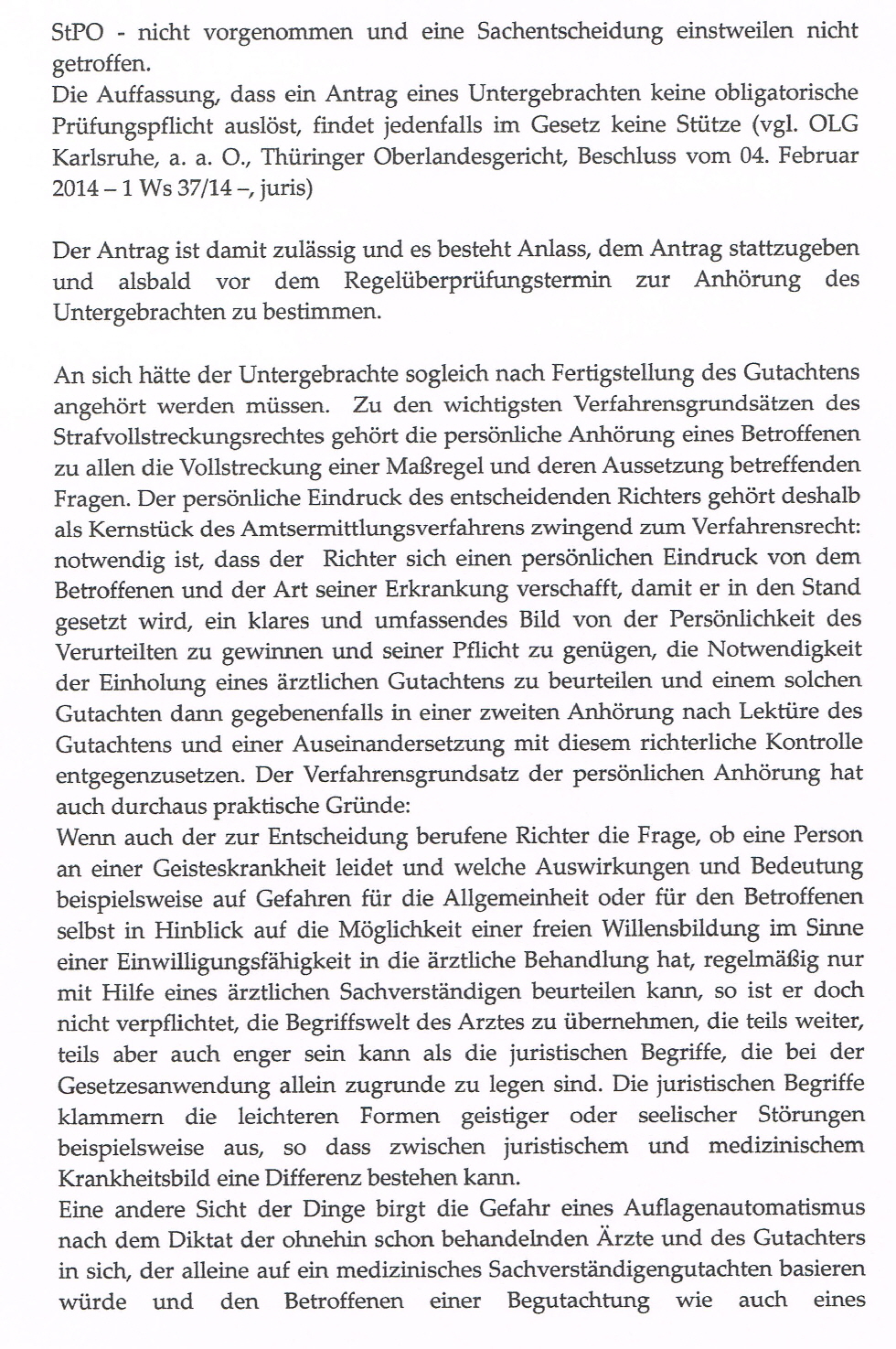 StPO - nicht vorgenommen und eine Sachentscheidung einstweilen nicht getroffen.
Die Auffassung, dass ein Antrag eines Untergebrachten keine obligatorische Prüfungspflicht auslöst, findet jedenfalls im Gesetz keine Stütze (vgl. OLG Karlsruhe, a. a. O., Thüringer Oberlandesgericht, Beschluss vom 04. Februar 2014 – 1 Ws 37/14 –, juris)

Der Antrag ist damit zulässig und es besteht Anlass, dem Antrag stattzugeben und alsbald vor dem Regelüberprüfungstermin zur Anhörung des Untergebrachten zu bestimmen.

An sich hätte der Untergebrachte sogleich nach Fertigstellung des Gutachtens angehört werden müssen. Zu den wichtigsten Verfahrensgrundsätzen des Strafvollstreckungsrechtes gehört die persönliche Anhörung eines Betroffenen zu allen die Vollstreckung einer Maßregel und deren Aussetzung betreffenden Fragen. Der persönliche Eindruck des entscheidenden Richters gehört deshalb als Kernstück des Amtsermittlungsverfahrens zwingend zum Verfahrensrecht: notwendig ist, dass der Richter sich einen persönlichen Eindruck von dem Betroffenen und der Art seiner Erkrankung verschafft, damit er in den Stand gesetzt wird, ein klares und umfassendes Bild von der Persönlichkeit des Verurteilten zu gewinnen und seiner Pflicht zu genügen, die Notwendigkeit der Einholung eines ärztlichen Gutachtens zu beurteilen und einem solchen Gutachten dann gegebenenfalls in einer zweiten Anhörung nach Lektüre des Gutachtens und einer Auseinandersetzung mit diesem richterliche Kontrolle entgegenzusetzen. Der Verfahrensgrundsatz der persönlichen Anhörung hat auch durchaus praktische Gründe:
Wenn auch der zur Entscheidung berufene Richter die Frage, ob eine Person an einer Geisteskrankheit leidet und welche Auswirkungen und Bedeutung beispielsweise auf Gefahren für die Allgemeinheit oder für den Betroffenen selbst in Hinblick auf die Möglichkeit einer freien Willensbildung im Sinne einer Einwilligungsfähigkeit in die ärztliche Behandlung hat, regelmäßig nur mit Hilfe eines ärztlichen Sachverständigen beurteilen kann, so ist er doch nicht verpflichtet, die Begriffswelt des Arztes zu übernehmen, die teils weiter, teils aber auch enger sein kann als die juristischen Begriffe, die bei der Gesetzesanwendung allein zugrunde zu legen sind. Die juristischen Begriffe klammern die leichteren Formen geistiger oder seelischer Störungen beispielsweise aus, so dass zwischen juristischem und medizinischem Krankheitsbild eine Differenz bestehen kann.
Eine andere Sicht der Dinge birgt die Gefahr eines Auflagenautomatismus nach dem Diktat der ohnehin schon behandelnden Ärzte und des Gutachters in sich, der alleine auf ein medizinisches Sachverständigengutachten basieren würde und den Betroffenen einer Begutachtung wie auch eines